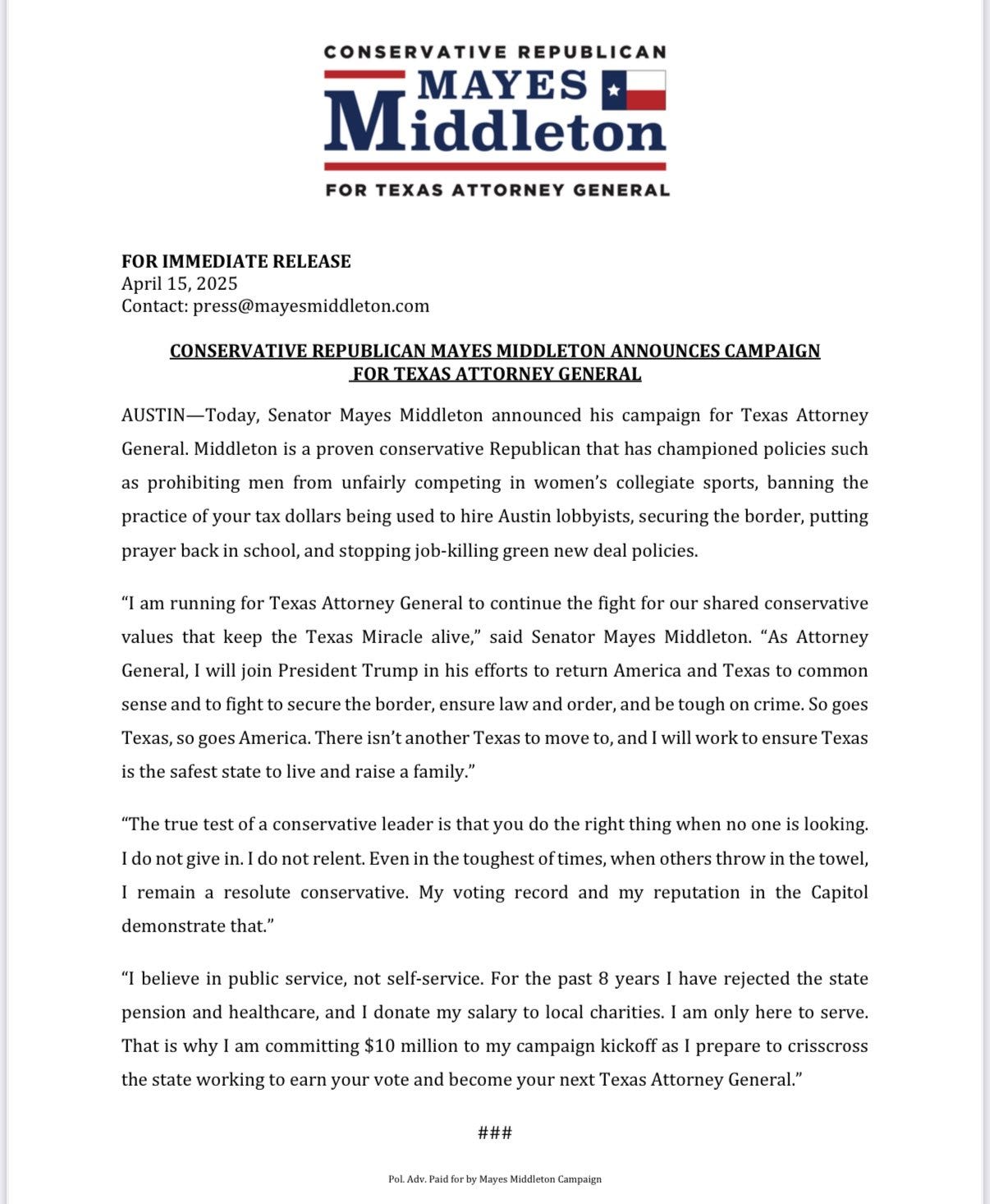 CONSERVATIVE REPUBLICAN
MAYES
Middleton
FOR TEXAS ATTORNEY GENERAL

FOR IMMEDIATE RELEASE
April 15, 2025
Contact: press@mayesmiddleton.com

CONSERVATIVE REPUBLICAN MAYES MIDDLETON ANNOUNCES CAMPAIGN FOR TEXAS ATTORNEY GENERAL

AUSTIN—Today, Senator Mayes Middleton announced his campaign for Texas Attorney General. Middleton is a proven conservative Republican that has championed policies such as prohibiting men from unfairly competing in women's collegiate sports, banning the practice of your tax dollars being used to hire Austin lobbyists, securing the border, putting prayer back in school, and stopping job-killing green new deal policies.

"I am running for Texas Attorney General to continue the fight for our shared conservative values that keep the Texas Miracle alive," said Senator Mayes Middleton. "As Attorney General, I will join President Trump in his efforts to return America and Texas to common sense and to fight to secure the border, ensure law and order, and be tough on crime. So goes Texas, so goes America. There isn't another Texas to move to, and I will work to ensure Texas is the safest state to live and raise a family."

"The true test of a conservative leader is that you do the right thing when no one is looking. I do not give in. I do not relent. Even in the toughest of times, when others throw in the towel, I remain a resolute conservative. My voting record and my reputation in the Capitol demonstrate that."

"I believe in public service, not self-service. For the past 8 years I have rejected the state pension and healthcare, and I donate my salary to local charities. I am only here to serve. That is why I am committing $10 million to my campaign kickoff as I prepare to crisscross the state working to earn your vote and become your next Texas Attorney General."

###

Pol. Adv. Paid for by Mayes Middleton Campaign